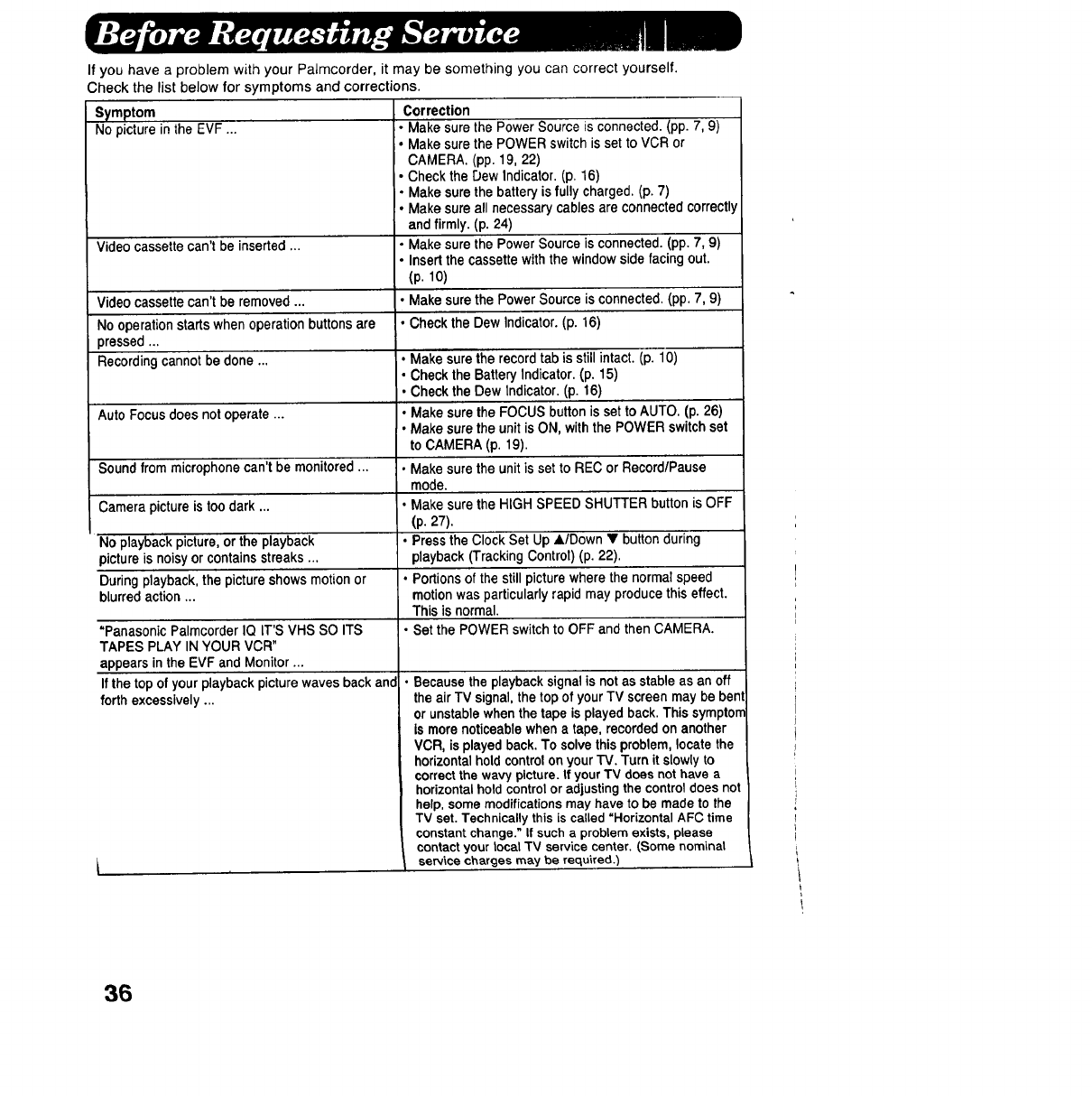 Before Requesting Service

If you have a problem with your Palmcorder, it may be something you can correct yourself. Check the list below for symptoms and corrections.

| Symptom | Correction |
|---|---|
| No picture in the EVF ... | • Make sure the Power Source is connected. (pp. 7, 9) • Make sure the POWER switch is set to VCR or CAMERA. (pp. 19, 22) • Check the Dew Indicator. (p. 16) • Make sure the battery is fully charged. (p. 7) • Make sure all necessary cables are connected correctly and firmly. (p. 24) |
| Video cassette can't be inserted ... | • Make sure the Power Source is connected. (pp. 7, 9) • Insert the cassette with the window side facing out. (p. 10) |
| Video cassette can't be removed ... | • Make sure the Power Source is connected. (pp. 7, 9) |
| No operation starts when operation buttons are pressed ... | • Check the Dew Indicator. (p. 16) |
| Recording cannot be done ... | • Make sure the record tab is still intact. (p. 10) • Check the Battery Indicator. (p. 15) • Check the Dew Indicator. (p. 16) |
| Auto Focus does not operate ... | • Make sure the FOCUS button is set to AUTO. (p. 26) • Make sure the unit is ON, with the POWER switch set to CAMERA (p. 19). |
| Sound from microphone can't be monitored ... | • Make sure the unit is set to REC or Record/Pause mode. |
| Camera picture is too dark ... | • Make sure the HIGH SPEED SHUTTER button is OFF (p. 27). |
| No playback picture, or the playback picture is noisy or contains streaks ... | • Press the Clock Set Up ▲/Down ▼ button during playback (Tracking Control) (p. 22). |
| During playback, the picture shows motion or blurred action ... | • Portions of the still picture where the normal speed motion was particularly rapid may produce this effect. This is normal. |
| "Panasonic Palmcorder IQ IT'S VHS SO ITS TAPES PLAY IN YOUR VCR" appears in the EVF and Monitor ... | • Set the POWER switch to OFF and then CAMERA. |
| If the top of your playback picture waves back and forth excessively ... | • Because the playback signal is not as stable as an off the air TV signal, the top of your TV screen may be bent or unstable when the tape is played back. This symptom is more noticeable when a tape, recorded on another VCR, is played back. To solve this problem, locate the horizontal hold control on your TV. Turn it slowly to correct the wavy picture. If your TV does not have a horizontal hold control or adjusting the control does not help, some modifications may have to be made to the TV set. Technically this is called "Horizontal AFC time constant change." If such a problem exists, please contact your local TV service center. (Some nominal service charges may be required.) |

36